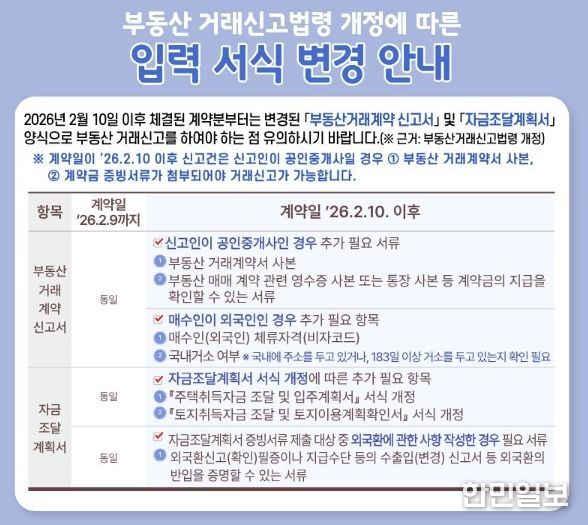 부동산 거래신고법령 개정에 따른

입력 서식 변경 안내

2026년 2월 10일 이후 체결된 계약분부터는 변경된 「부동산거래계약 신고서」 및 「자금조달계획서」 양식으로 부동산 거래신고를 하여야 하는 점 유의하시기 바랍니다.(※ 근거: 부동산거래신고법령 개정)

※ 계약일이 '26.2.10 이후 신고건은 신고인이 공인중개사일 경우 ① 부동산 거래계약서 사본, ② 계약금 증빙서류가 첨부되어야 거래신고가 가능합니다.

| 항목 | 계약일 '26.2.9까지 | 계약일 '26.2.10. 이후 |
|---|---|---|
| 부동산 거래 계약 신고서 | 동일 | ☑ 신고인이 공인중개사인 경우 추가 필요 서류 1 부동산 거래계약서 사본 2 부동산 매매 계약 관련 영수증 사본 또는 통장 사본 등 계약금의 지급을 확인할 수 있는 서류 |
| | | ☑ 매수인이 외국인인 경우 추가 필요 항목 1 매수인(외국인) 체류자격(비자코드) 2 국내거소 여부 ※ 국내에 주소를 두고 있거나, 183일 이상 거소를 두고 있는지 확인 필요 |
| 자금 조달 계획서 | 동일 | ☑ 자금조달계획서 서식 개정에 따른 추가 필요 항목 1 『주택취득자금 조달 및 입주계획서』 서식 개정 2 『토지취득자금 조달 및 토지이용계획확인서』 서식 개정 |
| | 동일 | ☑ 자금조달계획서 증빙서류 제출 대상 중 외국환에 관한 사항 작성한 경우 필요 서류 1 외국환신고(확인)필증이나 지급수단 등의 수출입(변경) 신고서 등 외국환의 반입을 증명할 수 있는 서류 |

한민일보